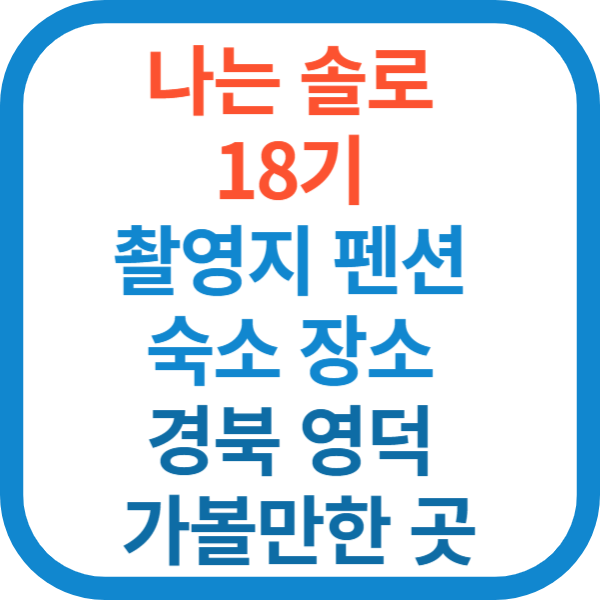 나는 솔로
18기
촬영지 펜션
숙소 장소
경북 영덕
가볼만한 곳